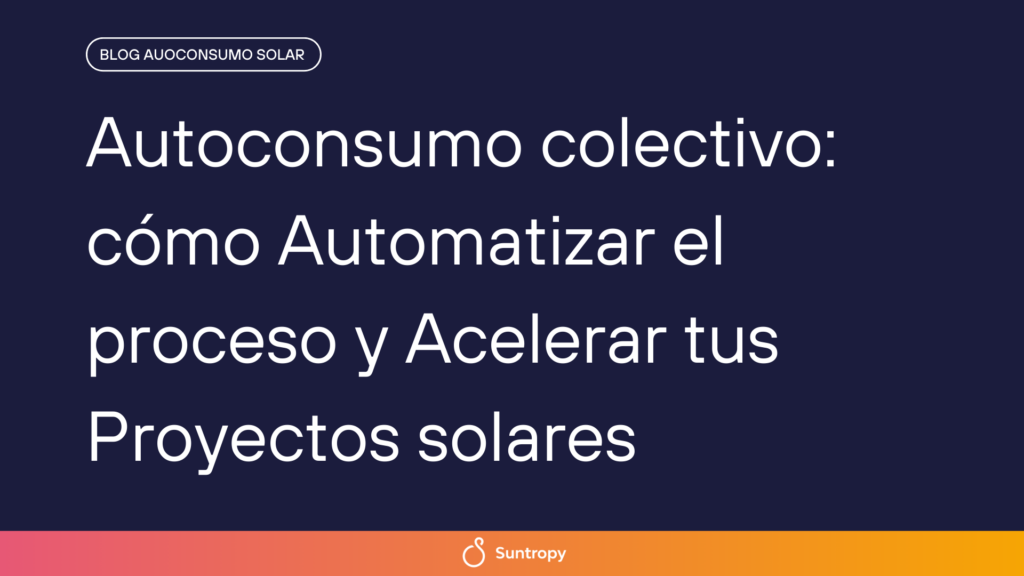 BLOG AUOCONSUMO SOLAR

Autoconsumo colectivo: cómo Automatizar el proceso y Acelerar tus Proyectos solares

Suntropy